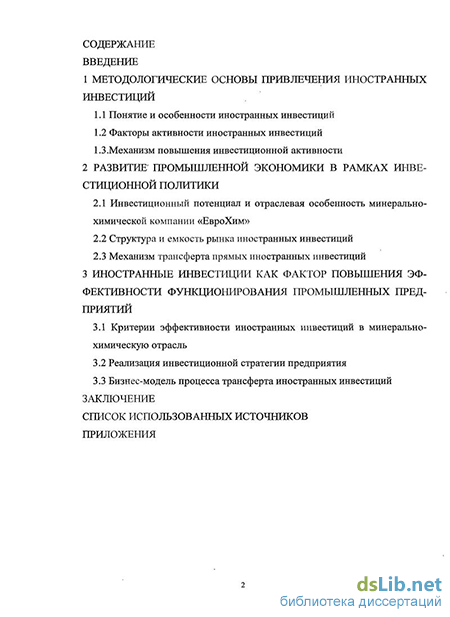 СОДЕРЖАНИЕ

ВВЕДЕНИЕ

1 МЕТОДОЛОГИЧЕСКИЕ ОСНОВЫ ПРИВЛЕЧЕНИЯ ИНОСТРАННЫХ ИНВЕСТИЦИЙ

1.1 Понятие и особенности иностранных инвестиций

1.2 Факторы активности иностранных инвестиций

1.3.Механизм повышения инвестиционной активности

2 РАЗВИТИЕ ПРОМЫШЛЕННОЙ ЭКОНОМИКИ В РАМКАХ ИНВЕСТИЦИОННОЙ ПОЛИТИКИ

2.1 Инвестиционный потенциал и отраслевая особенность минерально-химической компании «ЕвроХим»

2.2 Структура и емкость рынка иностранных инвестиций

2.3 Механизм трансферта прямых иностранных инвестиций

3 ИНОСТРАННЫЕ ИНВЕСТИЦИИ КАК ФАКТОР ПОВЫШЕНИЯ ЭФФЕКТИВНОСТИ ФУНКЦИОНИРОВАНИЯ ПРОМЫШЛЕННЫХ ПРЕДПРИЯТИЙ

3.1 Критерии эффективности иностранных инвестиций в минерально-химическую отрасль

3.2 Реализация инвестиционной стратегии предприятия

3.3 Бизнес-модель процесса трансферта иностранных инвестиций

ЗАКЛЮЧЕНИЕ

СПИСОК ИСПОЛЬЗОВАННЫХ ИСТОЧНИКОВ

ПРИЛОЖЕНИЯ

2

dsLib.net
библиотека диссертаций